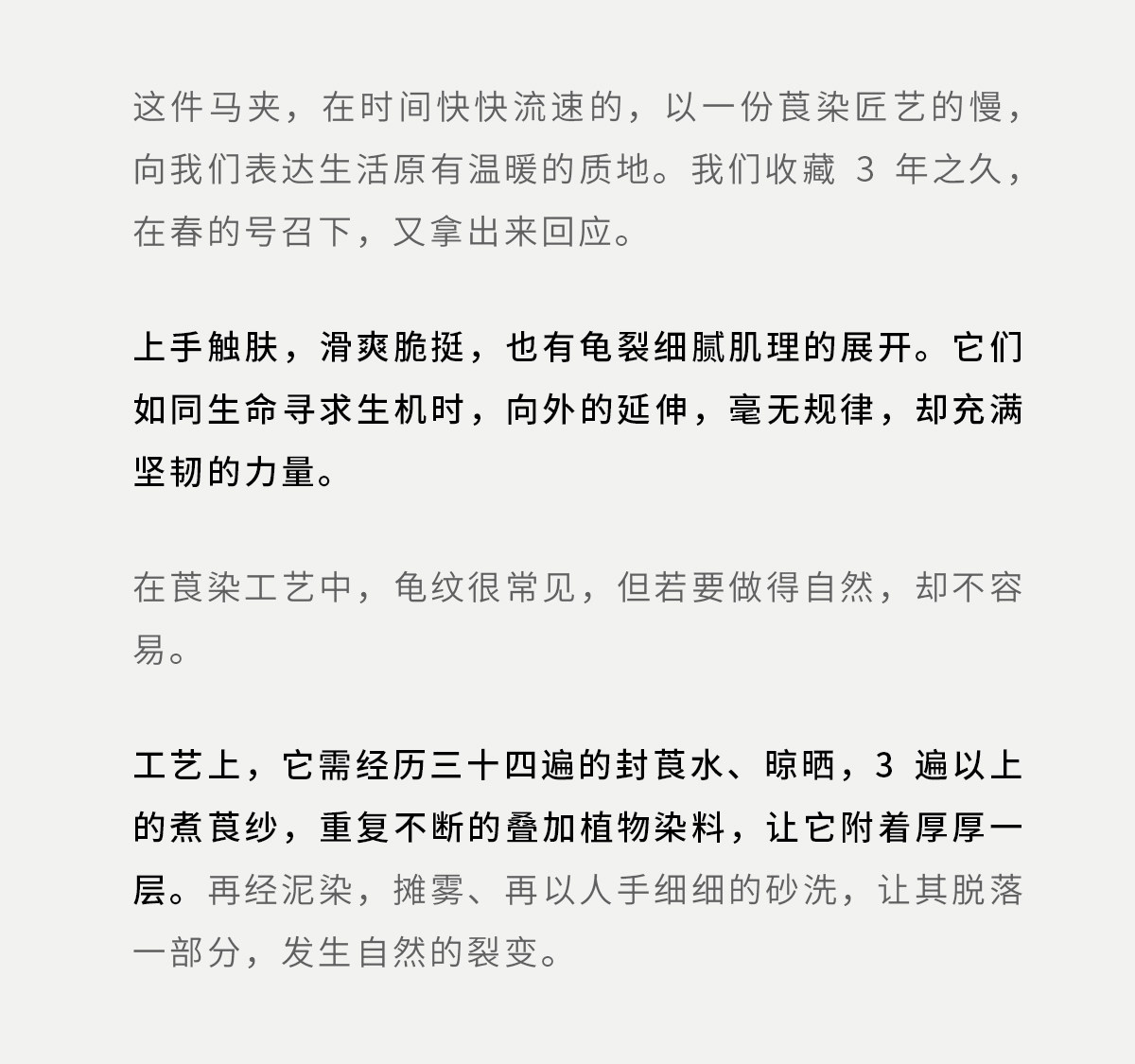 这件马夹，在时间快快流速的，以一份莨染匠艺的慢，向我们表达生活原有温暖的质地。我们收藏3年之久，在春的号召下，又拿出来回应。

上手触肤，滑爽脆挺，也有龟裂细腻肌理的展开。它们如同生命寻求生机时，向外的延伸，毫无规律，却充满坚韧的力量。

在莨染工艺中，龟纹很常见，但若要做得自然，却不容易。

工艺上，它需经历三十四遍的封莨水、晾晒，3遍以上的煮莨纱，重复不断的叠加植物染料，让它附着厚厚一层。再经泥染，摊雾、再以人手细细的砂洗，让其脱落一部分，发生自然的裂变。